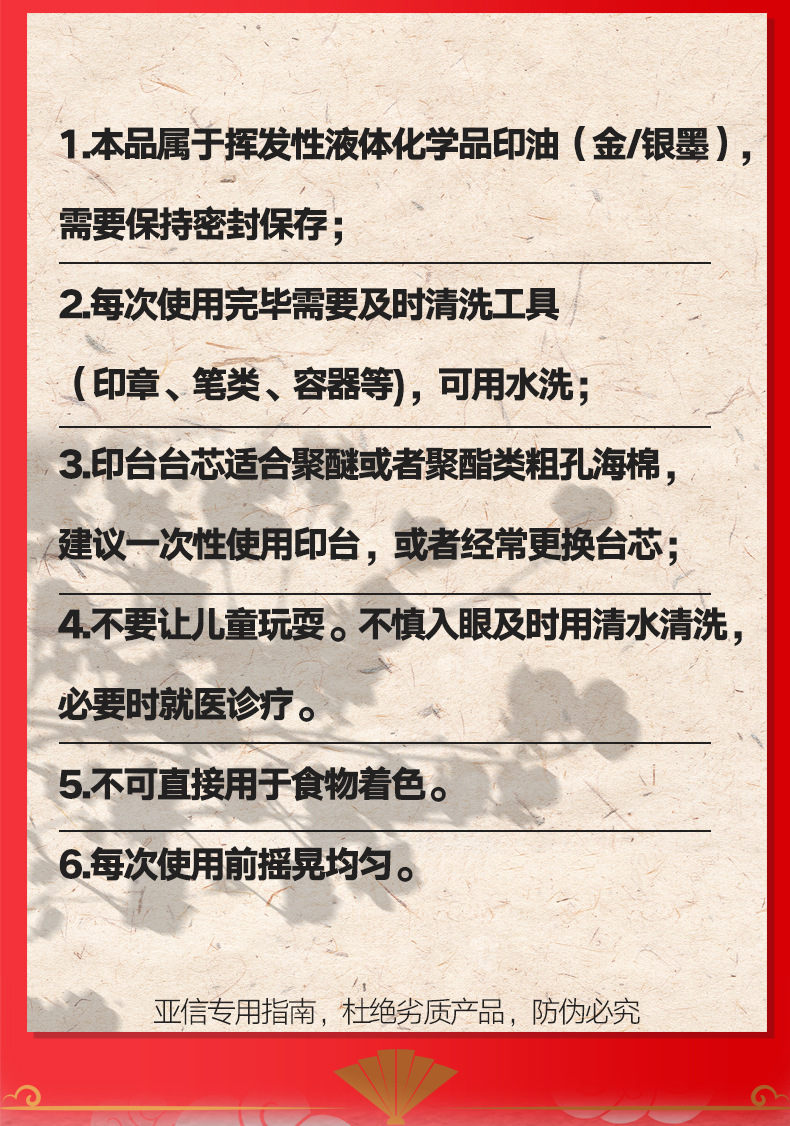 1.本品属于挥发性液体化学品印油（金/银墨），需要保持密封保存；

2.每次使用完毕需要及时清洗工具（印章、笔类、容器等)，可用水洗；

3.印台台芯适合聚醚或者聚酯类粗孔海棉，建议一次性使用印台，或者经常更换台芯；

4.不要让儿童玩耍。不慎入眼及时用清水清洗，必要时就医诊疗。

5.不可直接用于食物着色。

6.每次使用前摇晃均匀。

亚信专用指南，杜绝劣质产品，防伪必究